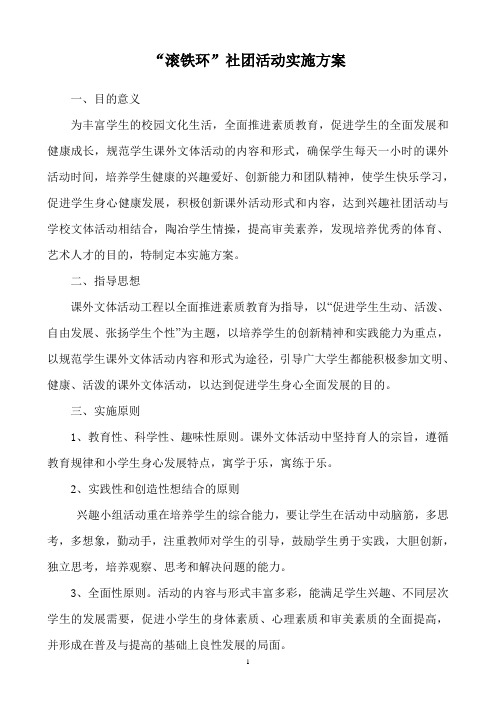 “滚铁环”社团活动实施方案

一、目的意义

为丰富学生的校园文化生活，全面推进素质教育，促进学生的全面发展和健康成长，规范学生课外文体活动的内容和形式，确保学生每天一小时的课外活动时间，培养学生健康的兴趣爱好、创新能力和团队精神，使学生快乐学习，促进学生身心健康发展，积极创新课外活动形式和内容，达到兴趣社团活动与学校文体活动相结合，陶冶学生情操，提高审美素养，发现培养优秀的体育、艺术人才的目的，特制定本实施方案。

二、指导思想

课外文体活动工程以全面推进素质教育为指导，以“促进学生生动、活泼、自由发展、张扬学生个性”为主题，以培养学生的创新精神和实践能力为重点，以规范学生课外文体活动内容和形式为途径，引导广大学生都能积极参加文明、健康、活泼的课外文体活动，以达到促进学生身心全面发展的目的。

三、实施原则

1、教育性、科学性、趣味性原则。课外文体活动中坚持育人的宗旨，遵循教育规律和小学生身心发展特点，寓学于乐，寓练于乐。

2、实践性和创造性想结合的原则

兴趣小组活动重在培养学生的综合能力，要让学生在活动中动脑筋，多思考，多想象，勤动手，注重教师对学生的引导，鼓励学生勇于实践，大胆创新，独立思考，培养观察、思考和解决问题的能力。

3、全面性原则。活动的内容与形式丰富多彩，能满足学生兴趣、不同层次学生的发展需要，促进小学生的身体素质、心理素质和审美素质的全面提高，并形成在普及与提高的基础上良性发展的局面。

1